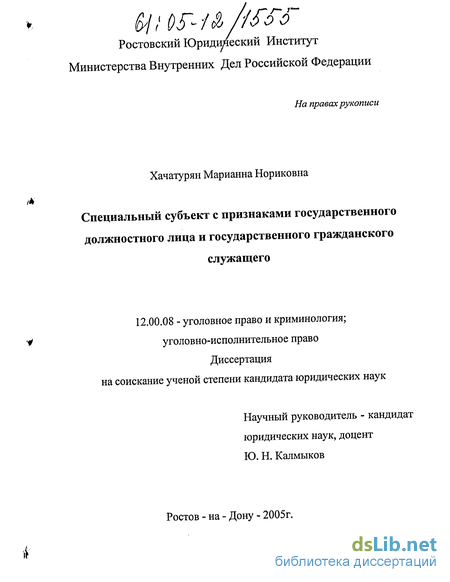 61:05-12/1555

Ростовский Юридический Институт

Министерства Внутренних Дел Российской Федерации

На правах рукописи

Хачатурян Марианна Нориковна

Специальный субъект с признаками государственного должностного лица и государственного гражданского служащего

12.00.08 - уголовное право и криминология; уголовно-исполнительное право

Диссертация

на соискание ученой степени кандидата юридических наук

Научный руководитель - кандидат юридических наук, доцент

Ю. Н. Калмыков

Ростов - на - Дону - 2005г.

dsLib.net
библиотека диссертаций